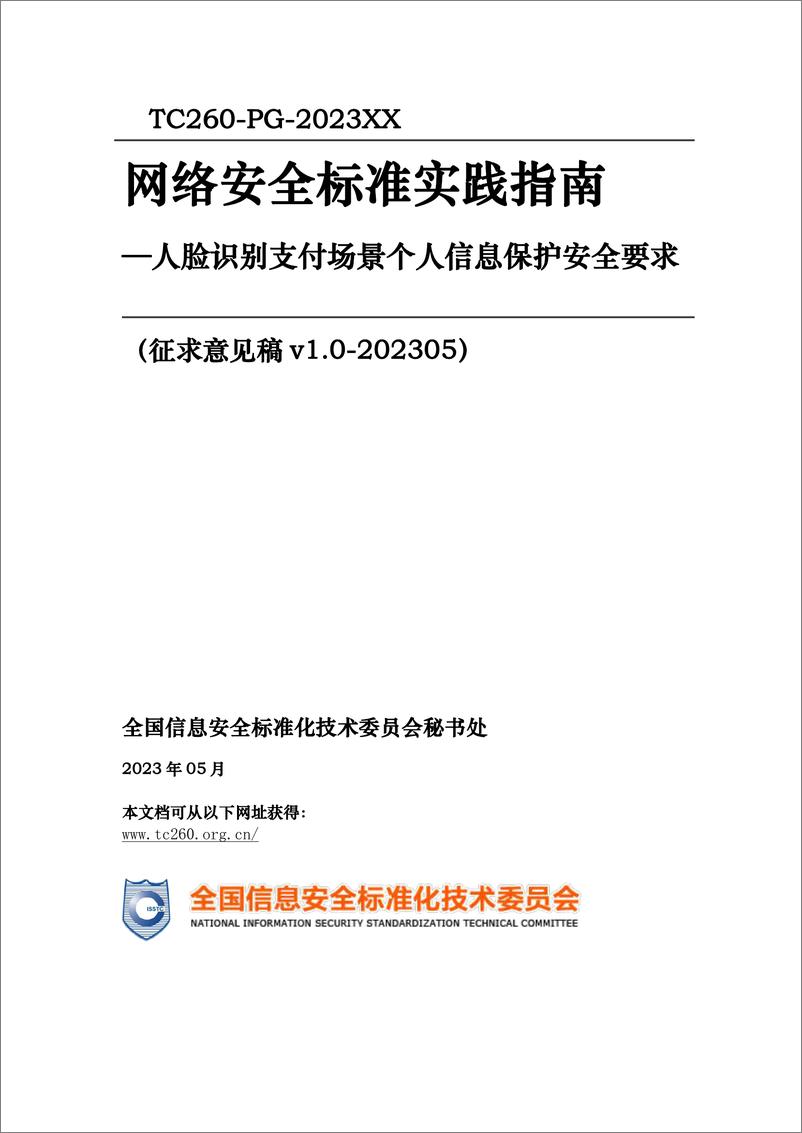 TC260-PG-2023XX

网络安全标准实践指南

—人脸识别支付场景个人信息保护安全要求

（征求意见稿 v1.0-202305）

全国信息安全标准化技术委员会秘书处

2023 年 05 月

本文档可从以下网址获得：
www.tc260.org.cn/

ISSTC

全国信息安全标准化技术委员会
NATIONAL INFORMATION SECURITY STANDARDIZATION TECHNICAL COMMITTEE